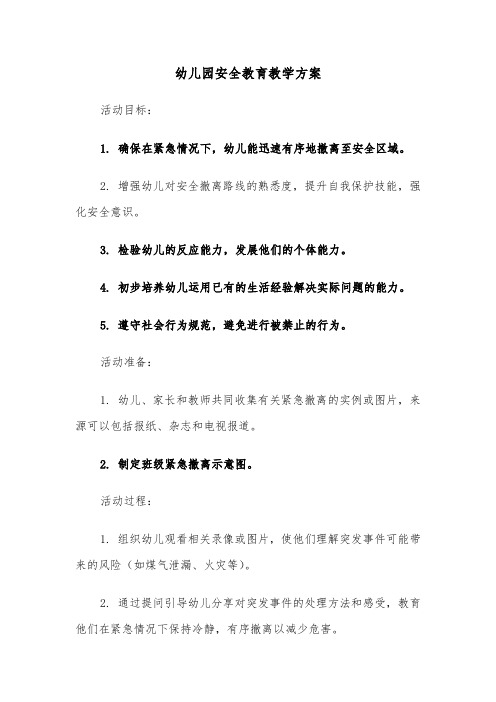 幼儿园安全教育教学方案

活动目标：

1. 确保在紧急情况下，幼儿能迅速有序地撤离至安全区域。

2. 增强幼儿对安全撤离路线的熟悉度，提升自我保护技能，强化安全意识。

3. 检验幼儿的反应能力，发展他们的个体能力。

4. 初步培养幼儿运用已有的生活经验解决实际问题的能力。

5. 遵守社会行为规范，避免进行被禁止的行为。

活动准备：

1. 幼儿、家长和教师共同收集有关紧急撤离的实例或图片，来源可以包括报纸、杂志和电视报道。

2. 制定班级紧急撤离示意图。

活动过程：

1. 组织幼儿观看相关录像或图片，使他们理解突发事件可能带来的风险（如煤气泄漏、火灾等）。

2. 通过提问引导幼儿分享对突发事件的处理方法和感受，教育他们在紧急情况下保持冷静，有序撤离以减少危害。